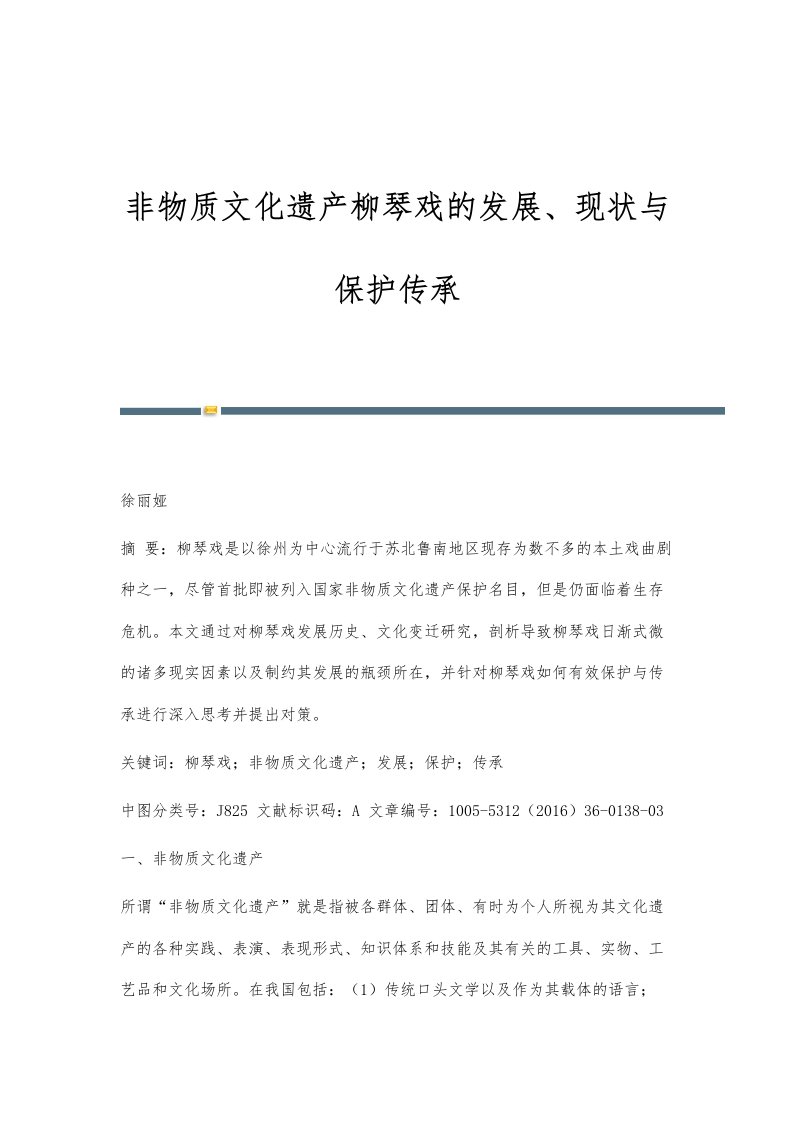 非物质文化遗产柳琴戏的发展、现状与保护传承

徐丽娅

摘 要：柳琴戏是以徐州为中心流行于苏北鲁南地区现存为数不多的本土戏曲剧种之一，尽管首批即被列入国家非物质文化遗产保护名目，但是仍面临着生存危机。本文通过对柳琴戏发展历史、文化变迁研究，剖析导致柳琴戏日渐式微的诸多现实因素以及制约其发展的瓶颈所在，并针对柳琴戏如何有效保护与传承进行深入思考并提出对策。

关键词：柳琴戏；非物质文化遗产；发展；保护；传承

中图分类号：J825 文献标识码：A 文章编号：1005-5312（2016）36-0138-03

一、非物质文化遗产

所谓“非物质文化遗产”就是指被各群体、团体、有时为个人所视为其文化遗产的各种实践、表演、表现形式、知识体系和技能及其有关的工具、实物、工艺品和文化场所。在我国包括：（1）传统口头文学以及作为其载体的语言；